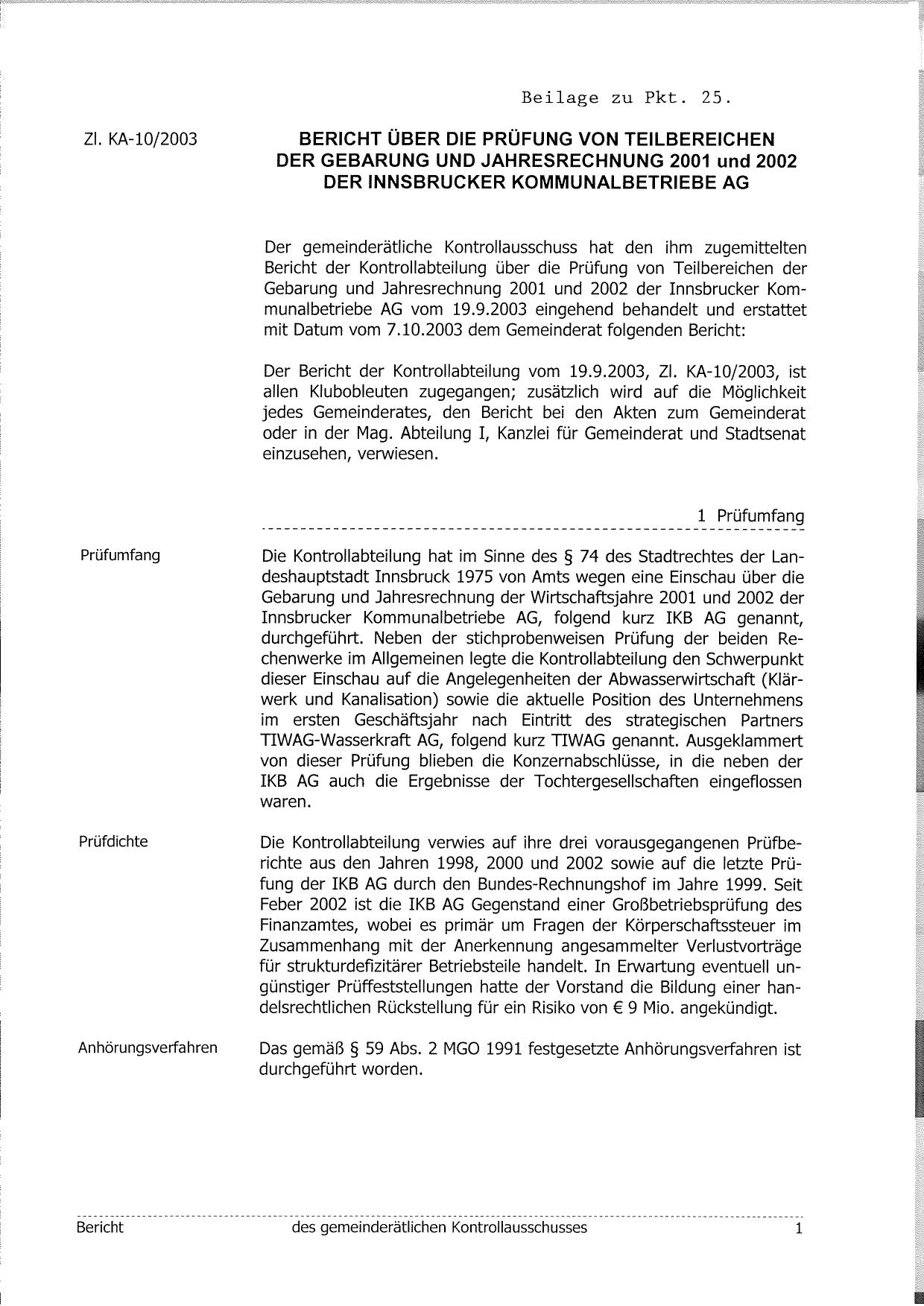 Beilage zu Pkt. 25.

Zl. KA-10/2003

BERICHT ÜBER DIE PRÜFUNG VON TEILBEREICHEN DER GEBARUNG UND JAHRESRECHNUNG 2001 und 2002 DER INNSBRUCKER KOMMUNALBETRIEBE AG

Der gemeinderätliche Kontrollausschuss hat den ihm zugemittelten Bericht der Kontrollabteilung über die Prüfung von Teilbereichen der Gebarung und Jahresrechnung 2001 und 2002 der Innsbrucker Kommunalbetriebe AG vom 19.9.2003 eingehend behandelt und erstattet mit Datum vom 7.10.2003 dem Gemeinderat folgenden Bericht:

Der Bericht der Kontrollabteilung vom 19.9.2003, Zl. KA-10/2003, ist allen Klubobleuten zugegangen; zusätzlich wird auf die Möglichkeit jedes Gemeinderates, den Bericht bei den Akten zum Gemeinderat oder in der Mag. Abteilung I, Kanzlei für Gemeinderat und Stadtsenat einzusehen, verwiesen.

1 Prüfumfang

Prüfumfang

Die Kontrollabteilung hat im Sinne des § 74 des Stadtrechtes der Landeshauptstadt Innsbruck 1975 von Amts wegen eine Einschau über die Gebarung und Jahresrechnung der Wirtschaftsjahre 2001 und 2002 der Innsbrucker Kommunalbetriebe AG, folgend kurz IKB AG genannt, durchgeführt. Neben der stichprobenweisen Prüfung der beiden Rechenwerke im Allgemeinen legte die Kontrollabteilung den Schwerpunkt dieser Einschau auf die Angelegenheiten der Abwasserwirtschaft (Klärwerk und Kanalisation) sowie die aktuelle Position des Unternehmens im ersten Geschäftsjahr nach Eintritt des strategischen Partners TIWAG-Wasserkraft AG, folgend kurz TIWAG genannt. Ausgeklammert von dieser Prüfung blieben die Konzernabschlüsse, in die neben der IKB AG auch die Ergebnisse der Tochtergesellschaften eingeflossen waren.

Prüfdichte

Die Kontrollabteilung verwies auf ihre drei vorausgegangenen Prüfberichte aus den Jahren 1998, 2000 und 2002 sowie auf die letzte Prüfung der IKB AG durch den Bundes-Rechnungshof im Jahre 1999. Seit Feber 2002 ist die IKB AG Gegenstand einer Großbetriebsprüfung des Finanzamtes, wobei es primär um Fragen der Körperschaftssteuer im Zusammenhang mit der Anerkennung angesammelter Verlustvorträge für strukturdefizitärer Betriebsteile handelt. In Erwartung eventuell ungünstiger Prüffeststellungen hatte der Vorstand die Bildung einer handelsrechtlichen Rückstellung für ein Risiko von € 9 Mio. angekündigt.

Anhörungsverfahren

Das gemäß § 59 Abs. 2 MGO 1991 festgesetzte Anhörungsverfahren ist durchgeführt worden.

Bericht des gemeinderätlichen Kontrollausschusses 1